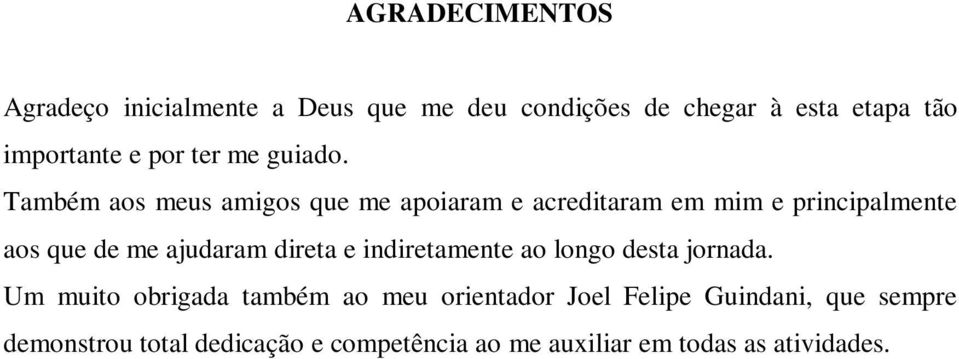 AGRADECIMENTOS

Agradeço inicialmente a Deus que me deu condições de chegar à esta etapa tão importante e por ter me guiado.

Também aos meus amigos que me apoiaram e acreditaram em mim e principalmente aos que de me ajudaram direta e indiretamente ao longo desta jornada.

Um muito obrigada também ao meu orientador Joel Felipe Guindani, que sempre demonstrou total dedicação e competência ao me auxiliar em todas as atividades.